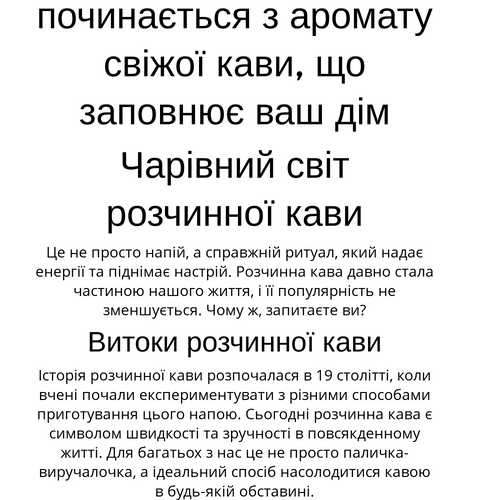 починається з аромату свіжої кави, що заповнює ваш дім

Чарівний світ розчинної кави

Це не просто напій, а справжній ритуал, який надає енергії та піднімає настрій. Розчинна кава давно стала частиною нашого життя, і її популярність не зменшується. Чому ж, запитаєте ви?

Витоки розчинної кави

Історія розчинної кави розпочалася в 19 столітті, коли вчені почали експериментувати з різними способами приготування цього напою. Сьогодні розчинна кава є символом швидкості та зручності в повсякденному житті. Для багатьох з нас це не просто паличка-виручалочка, а ідеальний спосіб насолодитися кавою в будь-якій обставині.